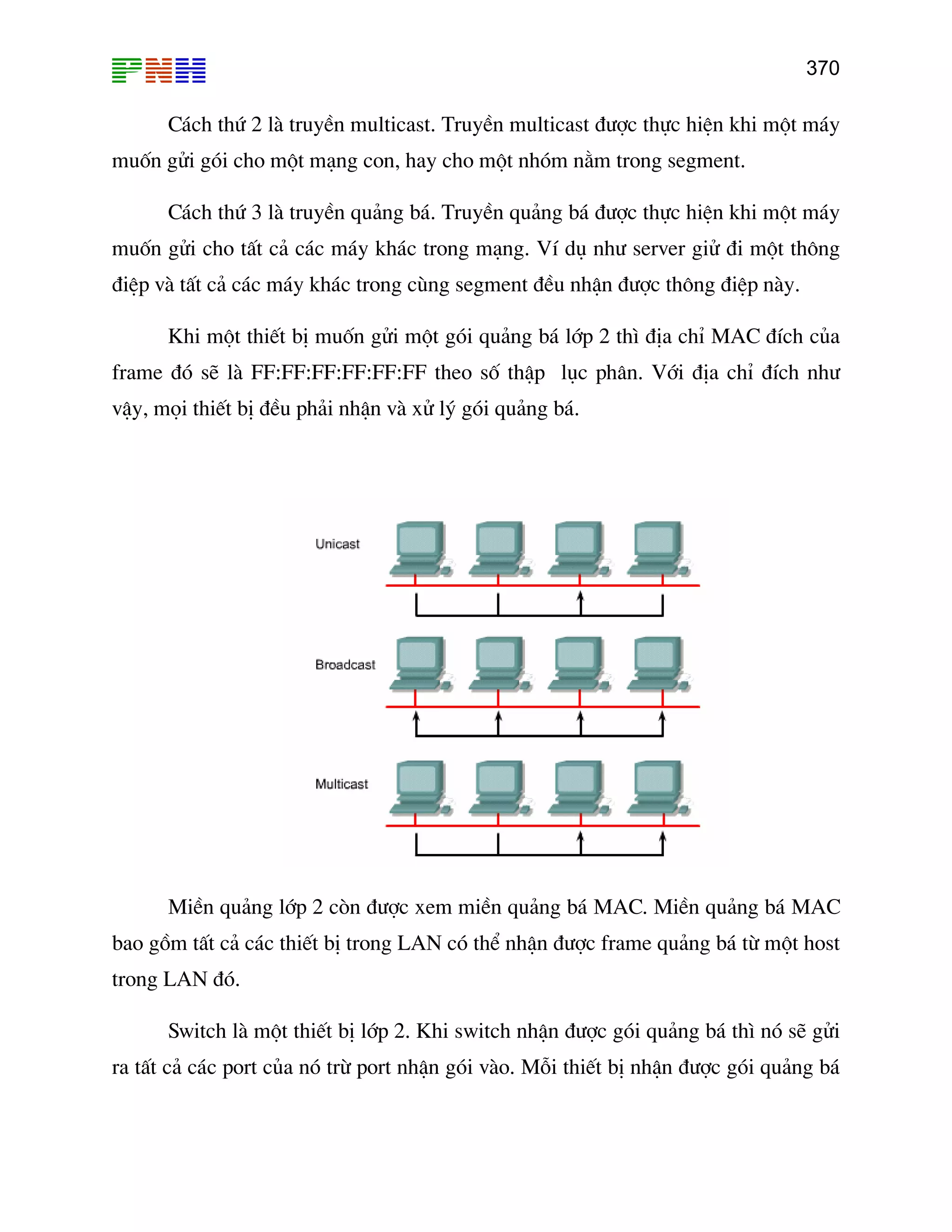 PNH

370

Cách thứ 2 là truyền multicast. Truyền multicast được thực hiện khi một máy muốn gửi gói cho một mạng con, hay cho một nhóm nằm trong segment.

Cách thứ 3 là truyền quảng bá. Truyền quảng bá được thực hiện khi một máy muốn gửi cho tất cả các máy khác trong mạng. Ví dụ như server giử đi một thông điệp và tất cả các máy khác trong cùng segment đều nhận được thông điệp này.

Khi một thiết bị muốn gửi một gói quảng bá lớp 2 thì địa chỉ MAC đích của frame đó sẽ là FF:FF:FF:FF:FF:FF theo số thập lục phân. Với địa chỉ đích như vậy, mọi thiết bị đều phải nhận và xử lý gói quảng bá.

Unicast

Broadcast

Multicast

Miền quảng lớp 2 còn được xem miền quảng bá MAC. Miền quảng bá MAC bao gồm tất cả các thiết bị trong LAN có thể nhận được frame quảng bá từ một host trong LAN đó.

Switch là một thiết bị lớp 2. Khi switch nhận được gói quảng bá thì nó sẽ gửi ra tất cả các port của nó trừ port nhận gói vào. Mỗi thiết bị nhận được gói quảng bá